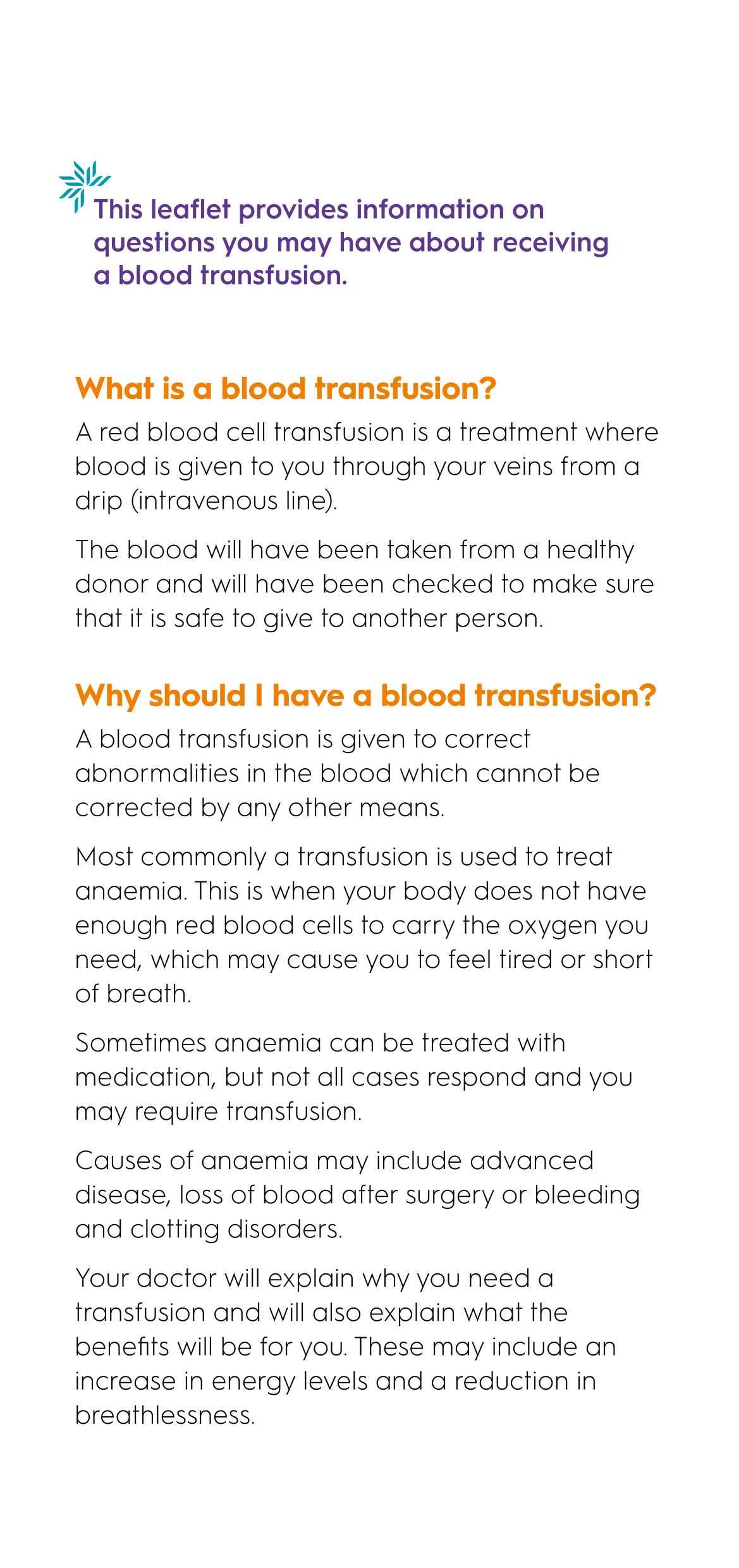 This leaflet provides information on questions you may have about receiving a blood transfusion.

What is a blood transfusion?

A red blood cell transfusion is a treatment where blood is given to you through your veins from a drip (intravenous line).

The blood will have been taken from a healthy donor and will have been checked to make sure that it is safe to give to another person.

Why should I have a blood transfusion?

A blood transfusion is given to correct abnormalities in the blood which cannot be corrected by any other means.

Most commonly a transfusion is used to treat anaemia. This is when your body does not have enough red blood cells to carry the oxygen you need, which may cause you to feel tired or short of breath.

Sometimes anaemia can be treated with medication, but not all cases respond and you may require transfusion.

Causes of anaemia may include advanced disease, loss of blood after surgery or bleeding and clotting disorders.

Your doctor will explain why you need a transfusion and will also explain what the benefits will be for you. These may include an increase in energy levels and a reduction in breathlessness.